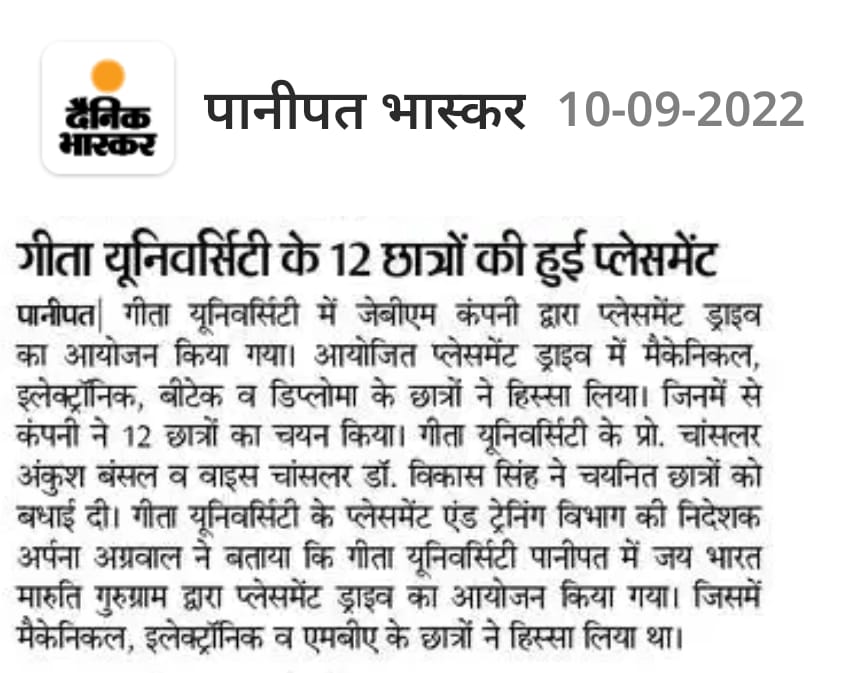 दैनिक भास्कर

पानीपत भास्कर 10-09-2022

गीता यूनिवर्सिटी के 12 छात्रों की हुई प्लेसमेंट

पानीपत| गीता यूनिवर्सिटी में जेबीएम कंपनी द्वारा प्लेसमेंट ड्राइव का आयोजन किया गया। आयोजित प्लेसमेंट ड्राइव में मैकेनिकल, इलेक्ट्रॉनिक, बीटेक व डिप्लोमा के छात्रों ने हिस्सा लिया। जिनमें से कंपनी ने 12 छात्रों का चयन किया। गीता यूनिवर्सिटी के प्रो. चांसलर अंकुश बंसल व वाइस चांसलर डॉ. विकास सिंह ने चयनित छात्रों को बधाई दी। गीता यूनिवर्सिटी के प्लेसमेंट एंड ट्रेनिंग विभाग की निदेशक अर्पना अग्रवाल ने बताया कि गीता यूनिवर्सिटी पानीपत में जय भारत मारुति गुरुग्राम द्वारा प्लेसमेंट ड्राइव का आयोजन किया गया। जिसमें मैकेनिकल, इलेक्ट्रॉनिक व एमबीए के छात्रों ने हिस्सा लिया था।